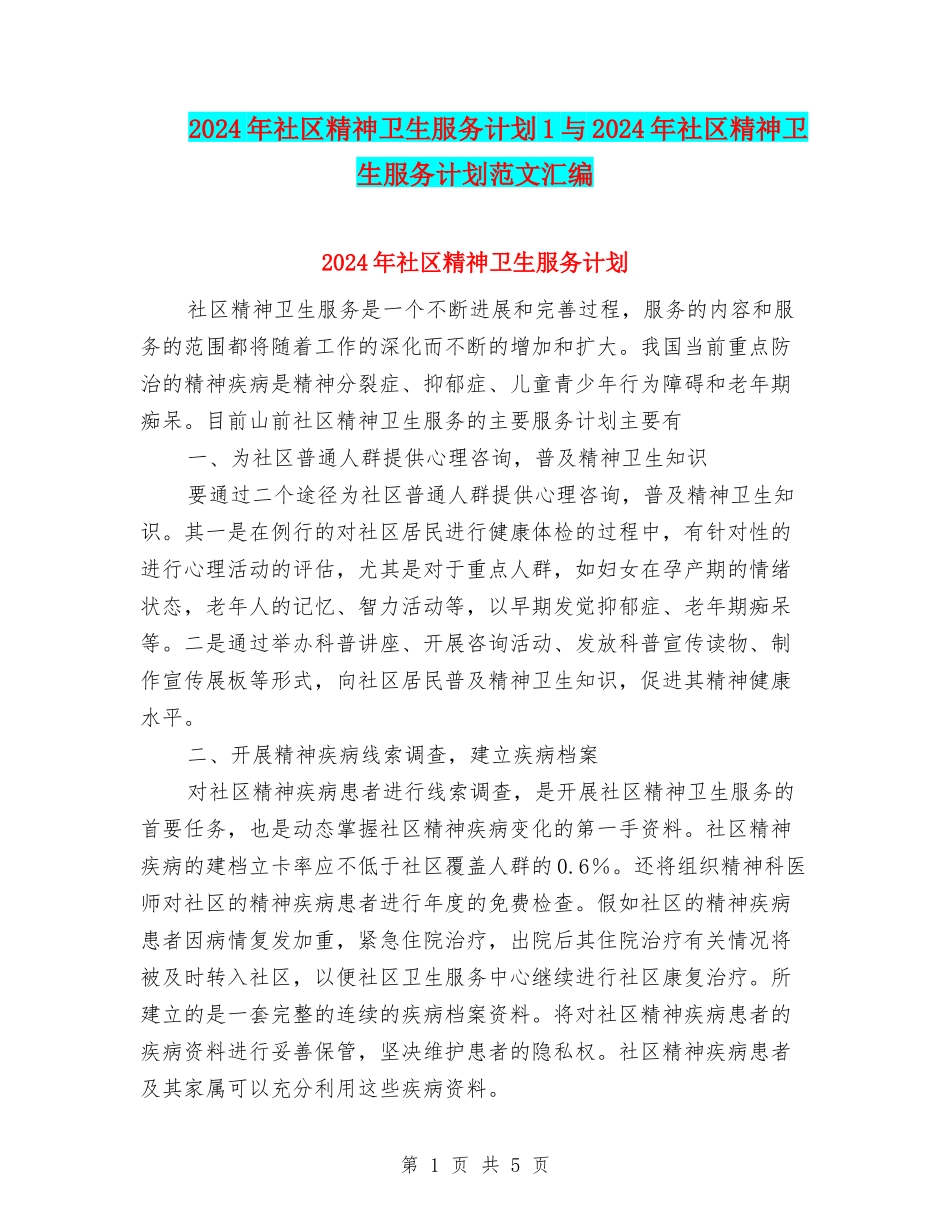 2024年社区精神卫生服务计划1与2024年社区精神卫生服务计划范文汇编

2024年社区精神卫生服务计划

社区精神卫生服务是一个不断进展和完善过程，服务的内容和服务的范围都将随着工作的深化而不断的增加和扩大。我国当前重点防治的精神疾病是精神分裂症、抑郁症、儿童青少年行为障碍和老年期痴呆。目前山前社区精神卫生服务的主要服务计划主要有

一、为社区普通人群提供心理咨询，普及精神卫生知识

要通过二个途径为社区普通人群提供心理咨询，普及精神卫生知识。其一是在例行的对社区居民进行健康体检的过程中，有针对性的进行心理活动的评估，尤其是对于重点人群，如妇女在孕产期的情绪状态，老年人的记忆、智力活动等，以早期发觉抑郁症、老年期痴呆等。二是通过举办科普讲座、开展咨询活动、发放科普宣传读物、制作宣传展板等形式，向社区居民普及精神卫生知识，促进其精神健康水平。

二、开展精神疾病线索调查，建立疾病档案

对社区精神疾病患者进行线索调查，是开展社区精神卫生服务的首要任务，也是动态掌握社区精神疾病变化的第一手资料。社区精神疾病的建档立卡率应不低于社区覆盖人群的0.6%。还将组织精神科医师对社区的精神疾病患者进行年度的免费检查。假如社区的精神疾病患者因病情复发加重，紧急住院治疗，出院后其住院治疗有关情况将被及时转入社区，以便社区卫生服务中心继续进行社区康复治疗。所建立的是一套完整的连续的疾病档案资料。将对社区精神疾病患者的疾病资料进行妥善保管，坚决维护患者的隐私权。社区精神疾病患者及其家属可以充分利用这些疾病资料。

第 1 页 共 5 页